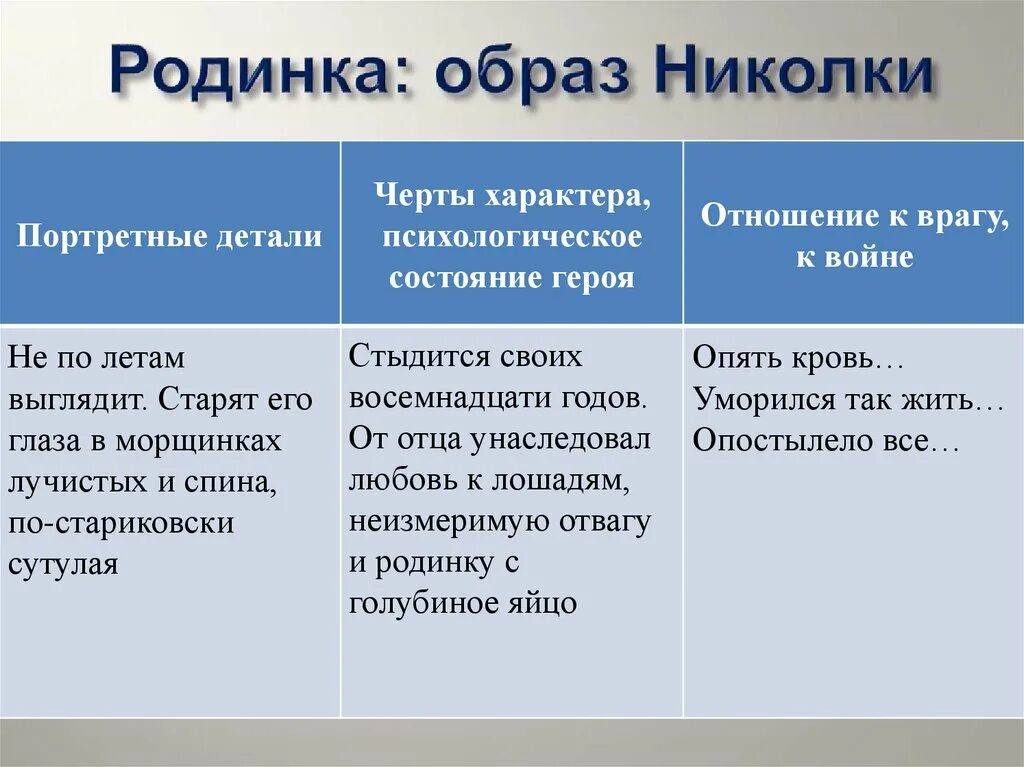 Родинка: образ Николки

| Портретные детали | Черты характера, психологическое состояние героя | Отношение к врагу, к войне |
|---|---|---|
| Не по летам выглядит. Старят его глаза в морщинках лучистых и спина, по-стариковски сутулая | Стыдится своих восемнадцати годов. От отца унаследовал любовь к лошадям, неизмеримую отвагу и родинку с голубиное яйцо | Опять кровь… Уморился так жить… Опостылело все… |